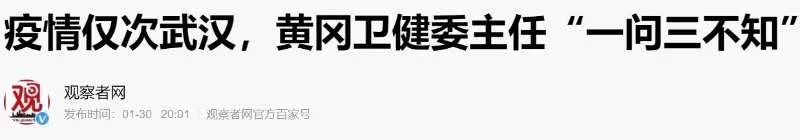 疫情仅次武汉，黄冈卫健委主任“一问三不知”

观

观察者网

发布时间：01-30 20:01 观察者网官方百家号